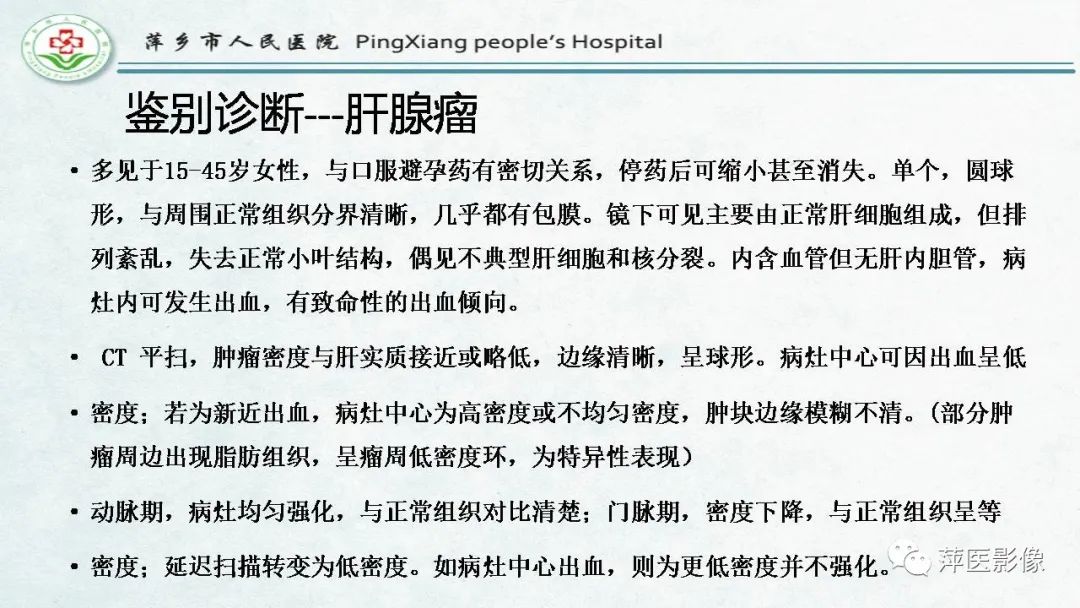 萍乡市人民医院 PingXiang people's Hospital

鉴别诊断---肝腺瘤

• 多见于15-45岁女性，与口服避孕药有密切关系，停药后可缩小甚至消失。单个，圆球形，与周围正常组织分界清晰，几乎都有包膜。镜下可见主要由正常肝细胞组成，但排列紊乱，失去正常小叶结构，偶见不典型肝细胞和核分裂。内含血管但无肝内胆管，病灶内可发生出血，有致命性的出血倾向。

• CT 平扫，肿瘤密度与肝实质接近或略低，边缘清晰，呈球形。病灶中心可因出血呈低

• 密度；若为新近出血，病灶中心为高密度或不均匀密度，肿块边缘模糊不清。（部分肿瘤周边出现脂肪组织，呈瘤周低密度环，为特异性表现）

• 动脉期，病灶均匀强化，与正常组织对比清楚；门脉期，密度下降，与正常组织呈等

• 密度；延迟扫描转变为低密度。如病灶中心出血，则为更低密度并不强化。

萍医影像